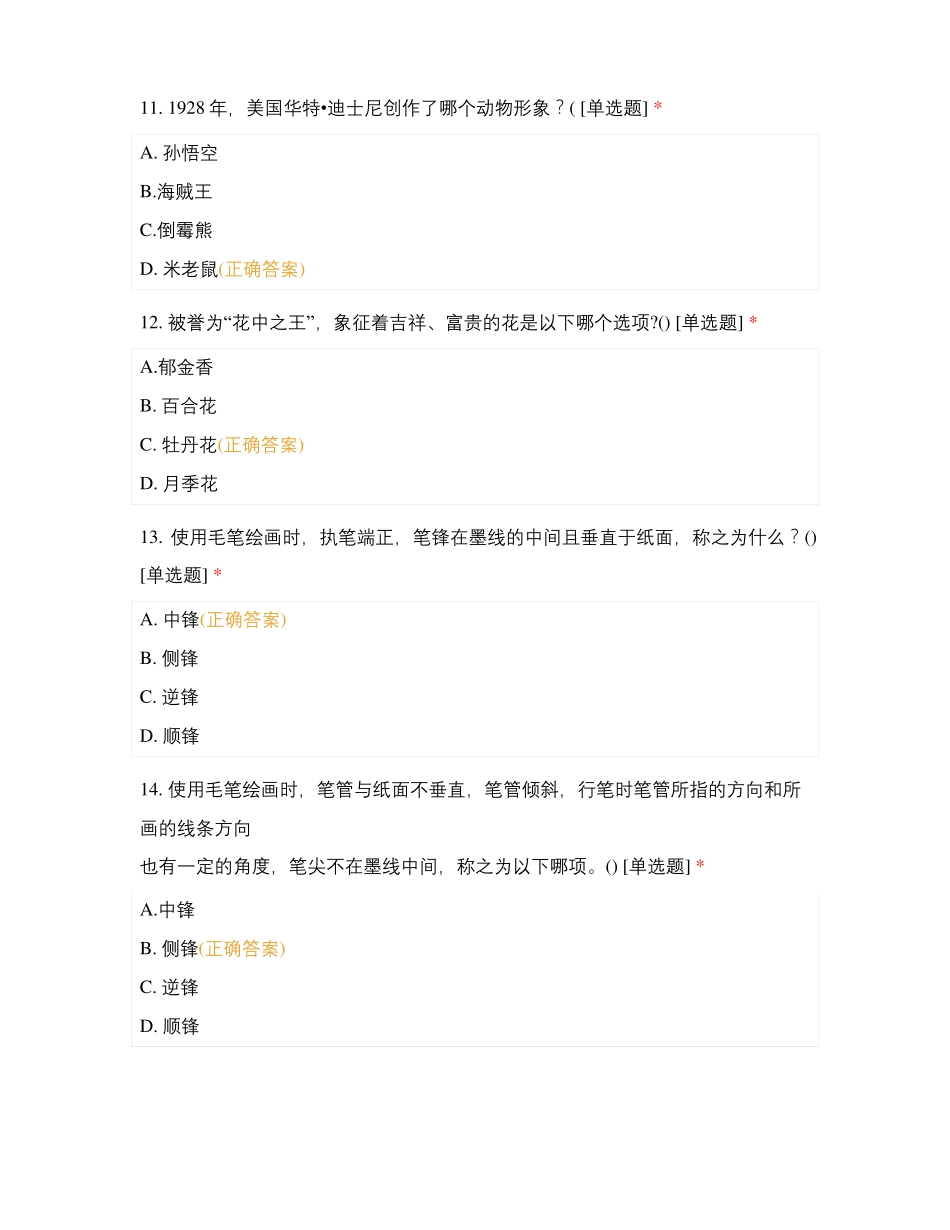 11. 1928 年，美国华特•迪士尼创作了哪个动物形象？( [单选题] *

A. 孙悟空

B.海贼王

C.倒霉熊

D. 米老鼠(正确答案)

12. 被誉为“花中之王”，象征着吉祥、富贵的花是以下哪个选项?() [单选题] *

A.郁金香

B. 百合花

C. 牡丹花(正确答案)

D. 月季花

13. 使用毛笔绘画时，执笔端正，笔锋在墨线的中间且垂直于纸面，称之为什么？() [单选题] *

A. 中锋(正确答案)

B. 侧锋

C. 逆锋

D. 顺锋

14. 使用毛笔绘画时，笔管与纸面不垂直，笔管倾斜，行笔时笔管所指的方向和所画的线条方向

也有一定的角度，笔尖不在墨线中间，称之为以下哪项。() [单选题] *

A.中锋

B. 侧锋(正确答案)

C. 逆锋

D. 顺锋